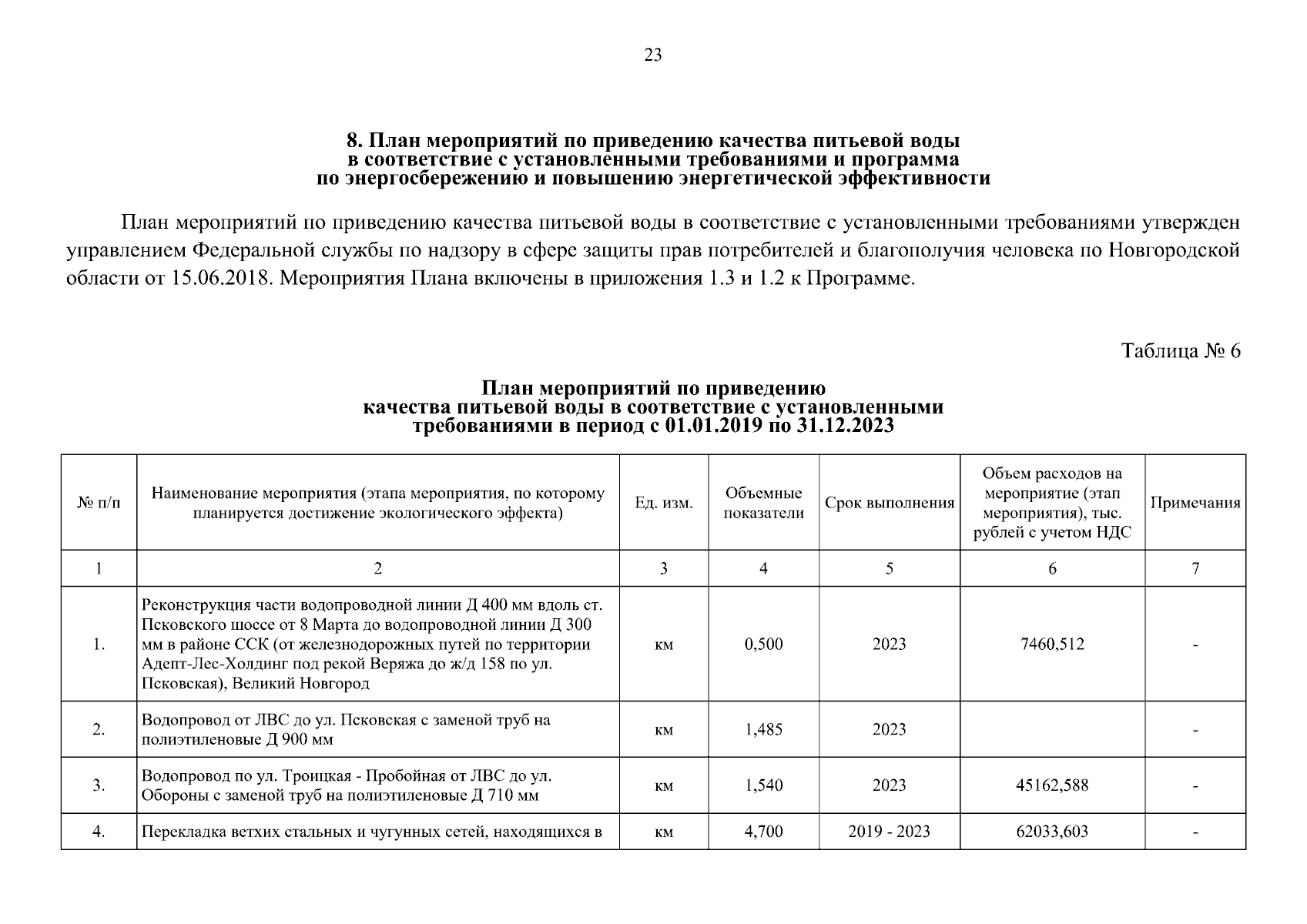 23

8. План мероприятий по приведению качества питьевой воды в соответствие с установленными требованиями и программа по энергосбережению и повышению энергетической эффективности

План мероприятий по приведению качества питьевой воды в соответствие с установленными требованиями утвержден управлением Федеральной службы по надзору в сфере защиты прав потребителей и благополучия человека по Новгородской области от 15.06.2018. Мероприятия Плана включены в приложения 1.3 и 1.2 к Программе.

Таблица № 6

План мероприятий по приведению качества питьевой воды в соответствие с установленными требованиями в период с 01.01.2019 по 31.12.2023

| № п/п | Наименование мероприятия (этапа мероприятия, по которому планируется достижение экологического эффекта) | Ед. изм. | Объемные показатели | Срок выполнения | Объем расходов на мероприятие (этап мероприятия), тыс. рублей с учетом НДС | Примечания |
|---|---|---|---|---|---|---|
| 1 | 2 | 3 | 4 | 5 | 6 | 7 |
| 1. | Реконструкция части водопроводной линии Д 400 мм вдоль ст. Псковского шоссе от 8 Марта до водопроводной линии Д 300 мм в районе ССК (от железнодорожных путей по территории Адепт-Лес-Холдинг под рекой Веряжа до ж/д 158 по ул. Псковская), Великий Новгород | км | 0,500 | 2023 | 7460,512 | - |
| 2. | Водопровод от ЛВС до ул. Псковская с заменой труб на полиэтиленовые Д 900 мм | км | 1,485 | 2023 | | - |
| 3. | Водопровод по ул. Троицкая - Пробойная от ЛВС до ул. Обороны с заменой труб на полиэтиленовые Д 710 мм | км | 1,540 | 2023 | 45162,588 | - |
| 4. | Перекладка ветхих стальных и чугунных сетей, находящихся в | км | 4,700 | 2019 - 2023 | 62033,603 | - |